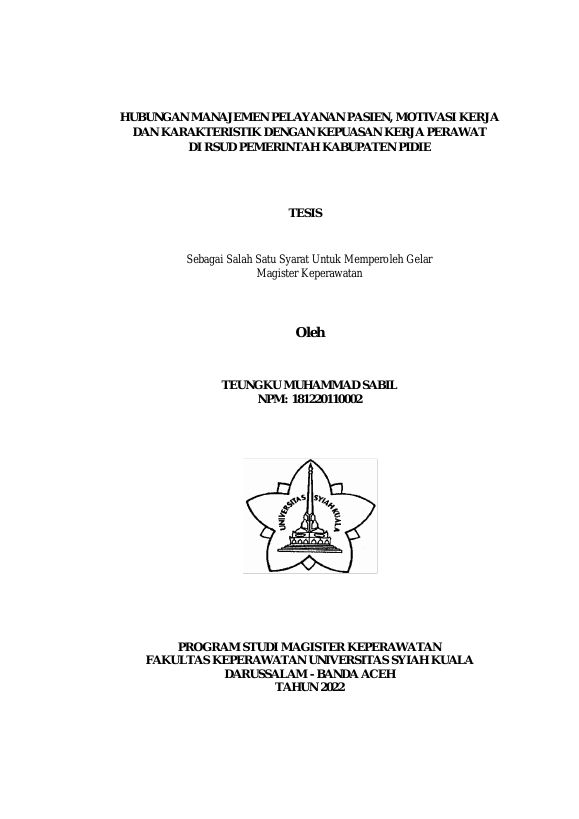 HUBUNGAN MANAJEMEN PELAYANAN PASIEN, MOTIVASI KERJA DAN KARAKTERISTIK DENGAN KEPUASAN KERJA PERAWAT DI RSUD PEMERINTAH KABUPATEN PIDIE

TESIS

Sebagai Salah Satu Syarat Untuk Memperoleh Gelar Magister Keperawatan

Oleh

TEUNGKU MUHAMMAD SABIL
NPM: 181220110002

UNIVERSITAS SYIAH KUALA

PROGRAM STUDI MAGISTER KEPERAWATAN
FAKULTAS KEPERAWATAN UNIVERSITAS SYIAH KUALA
DARUSSALAM - BANDA ACEH
TAHUN 2022